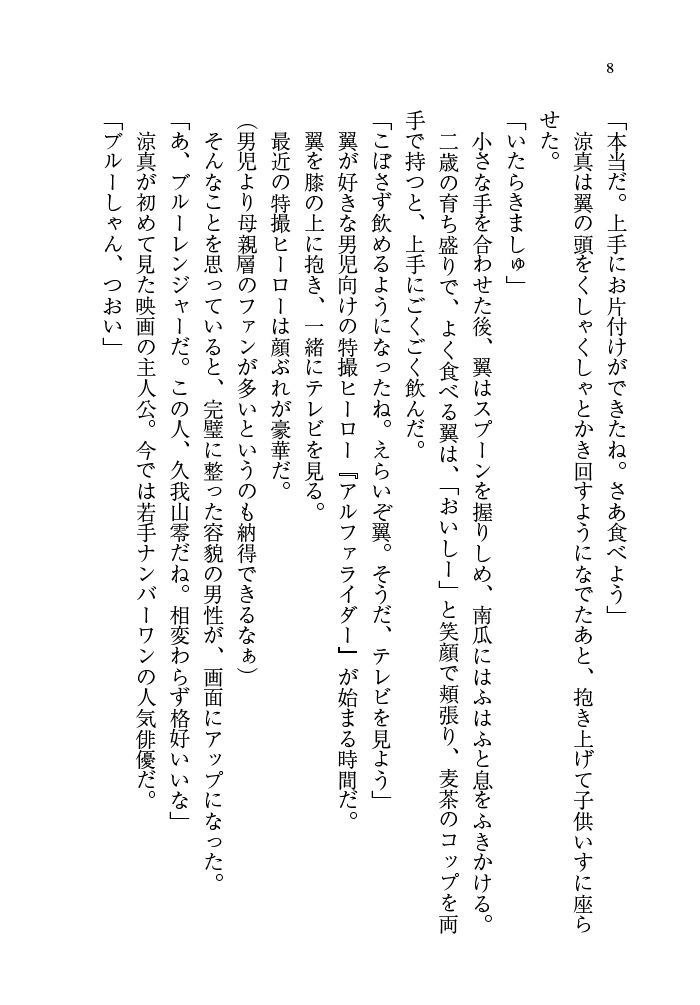 8

「本当だ。上手にお片付けができたね。さあ食べよう」

涼真は翼の頭をくしゃくしゃとかき回すようになでたあと、抱き上げて子供いすに座らせた。

「いたらきましゅ」

小さな手を合わせた後、翼はスプーンを握りしめ、南瓜にはふはふと息をふきかける。

二歳の育ち盛りで、よく食べる翼は、「おいしー」と笑顔で頬張り、麦茶のコップを両手で持つと、上手にごくごく飲んだ。

「こぼさず飲めるようになったね。えらいぞ翼。そうだ、テレビを見よう」

翼が好きな男児向けの特撮ヒーロー『アルファライダー』が始まる時間だ。

翼を膝の上に抱き、一緒にテレビを見る。

最近の特撮ヒーローは顔ぶれが豪華だ。

（男児より母親層のファンが多いというのも納得できるなぁ）

そんなことを思っていると、完璧に整った容貌の男性が、画面にアップになった。

「あ、ブルーレンジャーだ。この人、久我山零だね。相変わらず格好いいな」

涼真が初めて見た映画の主人公。今では若手ナンバーワンの人気俳優だ。

「ブルーしゃん、つおい」